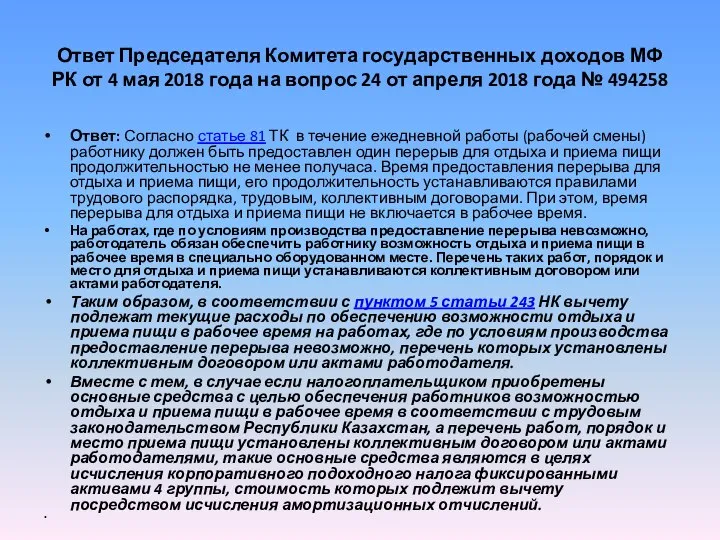 Ответ Председателя Комитета государственных доходов МФ РК от 4 мая 2018 года на вопрос 24 от апреля 2018 года № 494258

• Ответ: Согласно статье 81 ТК в течение ежедневной работы (рабочей смены) работнику должен быть предоставлен один перерыв для отдыха и приема пищи продолжительностью не менее получаса. Время предоставления перерыва для отдыха и приема пищи, его продолжительность устанавливаются правилами трудового распорядка, трудовым, коллективным договорами. При этом, время перерыва для отдыха и приема пищи не включается в рабочее время.

• На работах, где по условиям производства предоставление перерыва невозможно, работодатель обязан обеспечить работнику возможность отдыха и приема пищи в рабочее время в специально оборудованном месте. Перечень таких работ, порядок и место для отдыха и приема пищи устанавливаются коллективным договором или актами работодателя.

• Таким образом, в соответствии с пунктом 5 статьи 243 НК вычету подлежат текущие расходы по обеспечению возможности отдыха и приема пищи в рабочее время на работах, где по условиям производства предоставление перерыва невозможно, перечень которых установлены коллективным договором или актами работодателя.

• Вместе с тем, в случае если налогоплательщиком приобретены основные средства с целью обеспечения работников возможностью отдыха и приема пищи в рабочее время в соответствии с трудовым законодательством Республики Казахстан, а перечень работ, порядок и место приема пищи установлены коллективным договором или актами работодателями, такие основные средства являются в целях исчисления корпоративного подоходного налога фиксированными активами 4 группы, стоимость которых подлежит вычету посредством исчисления амортизационных отчислений.

•